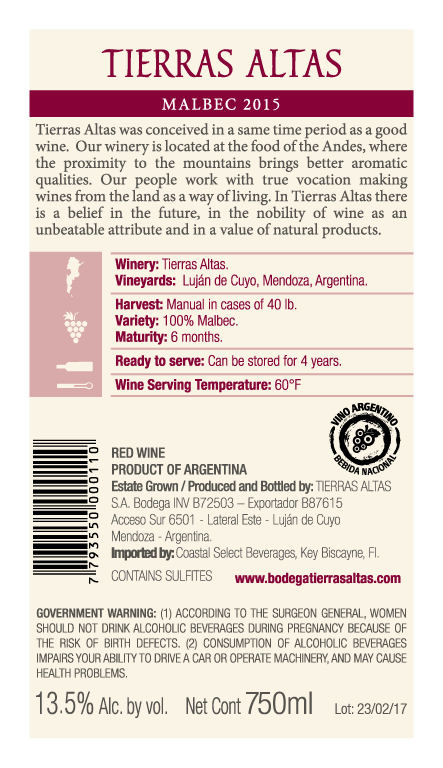 TIERRAS ALTAS

MALBEC 2015

Tierras Altas was conceived in a same time period as a good wine. Our winery is located at the food of the Andes, where the proximity to the mountains brings better aromatic qualities. Our people work with true vocation making wines from the land as a way of living. In Tierras Altas there is a belief in the future, in the nobility of wine as an unbeatable attribute and in a value of natural products.

Winery: Tierras Altas.
Vineyards: Luján de Cuyo, Mendoza, Argentina.

Harvest: Manual in cases of 40 lb.
Variety: 100% Malbec.
Maturity: 6 months.

Ready to serve: Can be stored for 4 years.

Wine Serving Temperature: 60°F

VINO ARGENTINO
BEBIDA NACIONAL

7 793550 000110

RED WINE
PRODUCT OF ARGENTINA
Estate Grown / Produced and Bottled by: TIERRAS ALTAS S.A. Bodega INV B72503 – Exportador B87615
Acceso Sur 6501 - Lateral Este - Luján de Cuyo
Mendoza - Argentina.
Imported by: Coastal Select Beverages, Key Biscayne, Fl.

CONTAINS SULFITES www.bodegatierrasaltas.com

GOVERNMENT WARNING: (1) ACCORDING TO THE SURGEON GENERAL, WOMEN SHOULD NOT DRINK ALCOHOLIC BEVERAGES DURING PREGNANCY BECAUSE OF THE RISK OF BIRTH DEFECTS. (2) CONSUMPTION OF ALCOHOLIC BEVERAGES IMPAIRS YOUR ABILITY TO DRIVE A CAR OR OPERATE MACHINERY, AND MAY CAUSE HEALTH PROBLEMS.

13.5% Alc. by vol. Net Cont 750ml Lot: 23/02/17